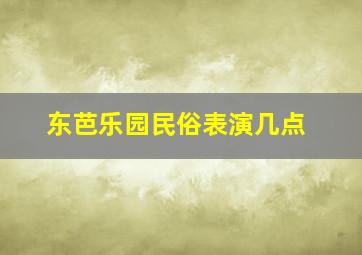 东芭乐园民俗表演几点